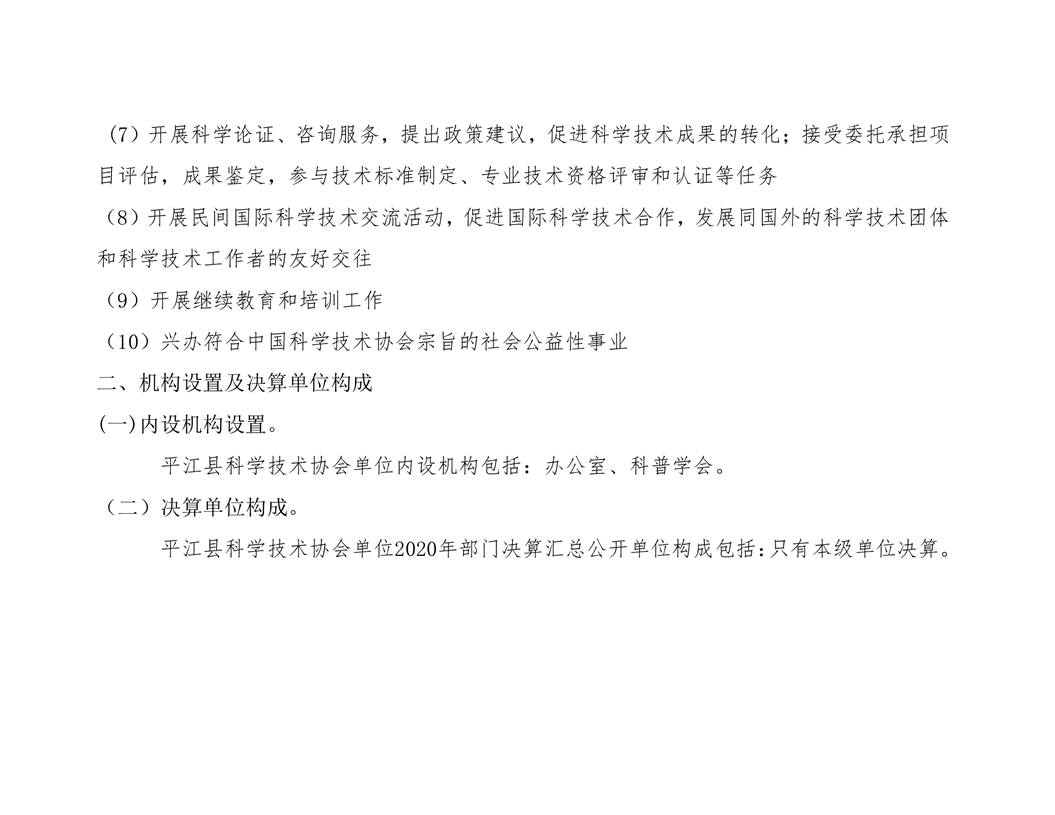 （7）开展科学论证、咨询服务，提出政策建议，促进科学技术成果的转化；接受委托承担项目评估，成果鉴定，参与技术标准制定、专业技术资格评审和认证等任务

（8）开展民间国际科学技术交流活动，促进国际科学技术合作，发展同国外的科学技术团体和科学技术工作者的友好交往

（9）开展继续教育和培训工作

（10）兴办符合中国科学技术协会宗旨的社会公益性事业

二、机构设置及决算单位构成

(一)内设机构设置。

平江县科学技术协会单位内设机构包括：办公室、科普学会。

（二）决算单位构成。

平江县科学技术协会单位2020年部门决算汇总公开单位构成包括：只有本级单位决算。